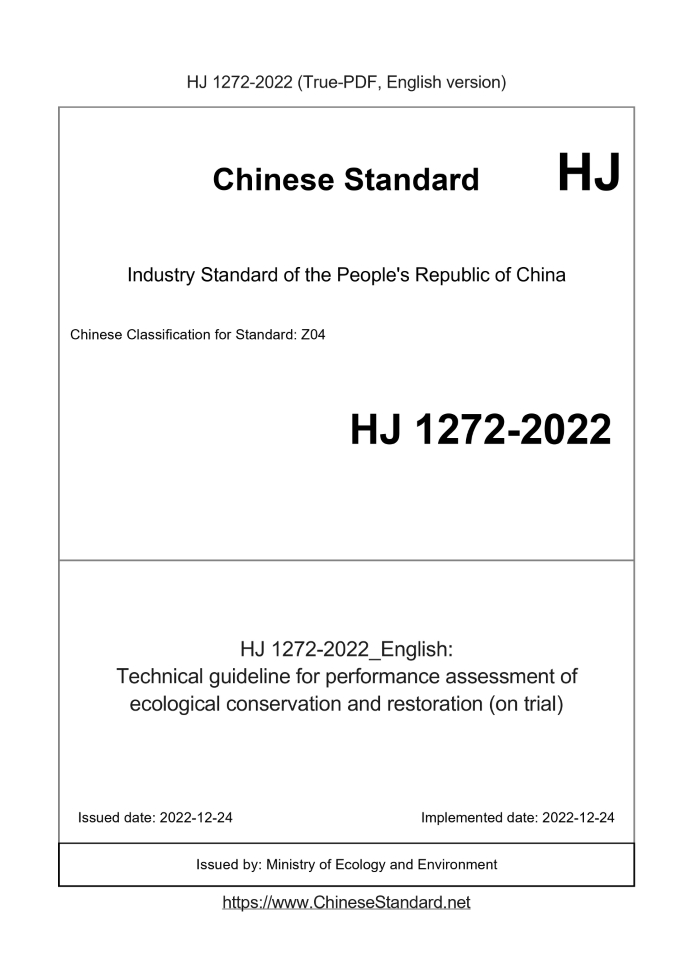 HJ 1272-2022 (True-PDF, English version)

Chinese Standard HJ

Industry Standard of the People's Republic of China

Chinese Classification for Standard: Z04

HJ 1272-2022

HJ 1272-2022_English:
Technical guideline for performance assessment of ecological conservation and restoration (on trial)

Issued date: 2022-12-24

Implemented date: 2022-12-24

Issued by: Ministry of Ecology and Environment

https://www.ChineseStandard.net